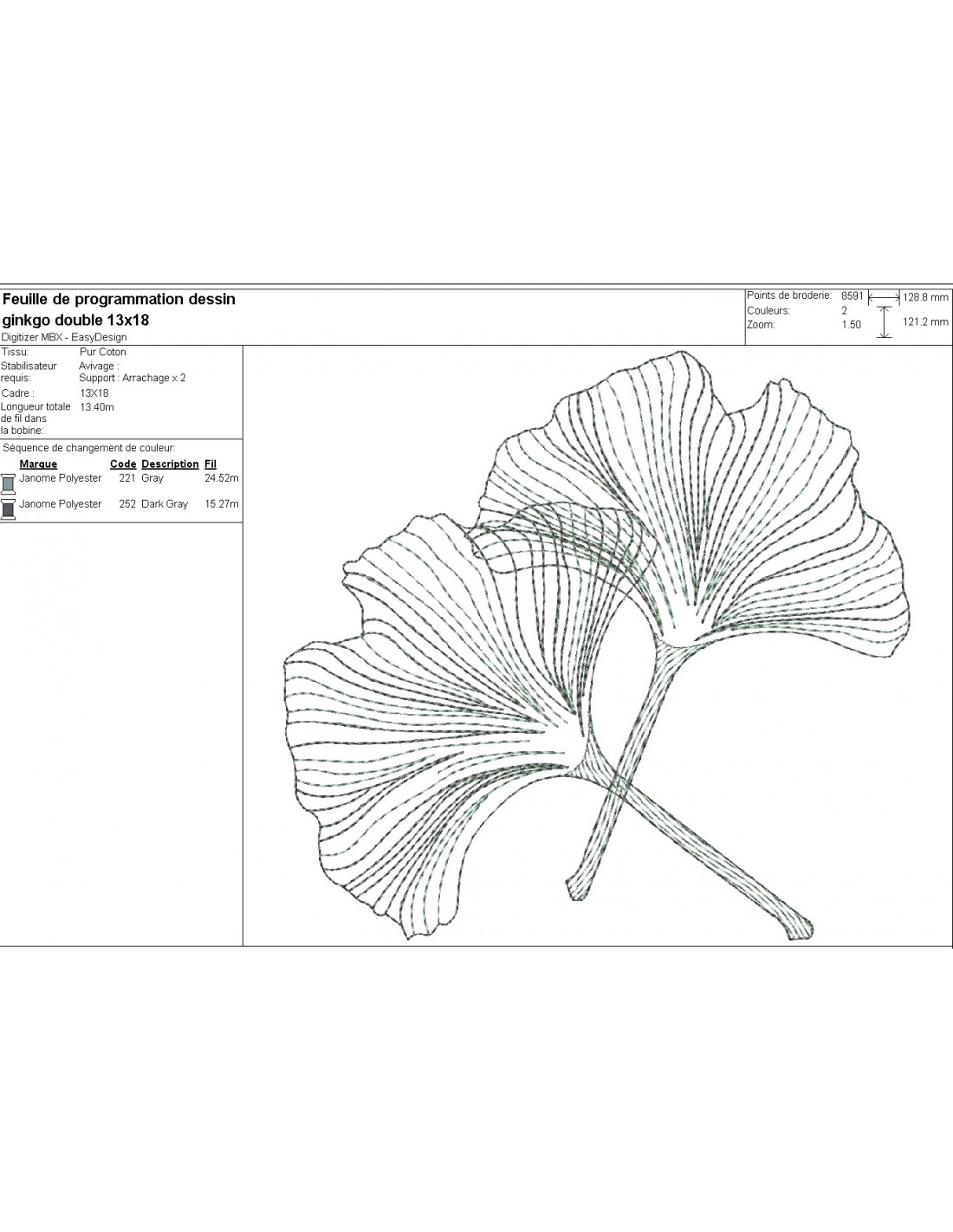 Feuille de programmation dessin
ginkgo double 13x18
Digitizer MBX - EasyDesign

Points de broderie: 8591
Couleurs: 2
Zoom: 1.50
128.8 mm
121.2 mm

Tissu: Pur Coton
Stabilisateur requis: Avivage :
Support : Arrachage x 2
Cadre : 13X18
Longueur totale de fil dans la bobine: 13.40m

Séquence de changement de couleur:

| Marque | Code | Description | Fil |
|---|---|---|---|
| Janome Polyester | 221 | Gray | 24.52m |
| Janome Polyester | 252 | Dark Gray | 15.27m |